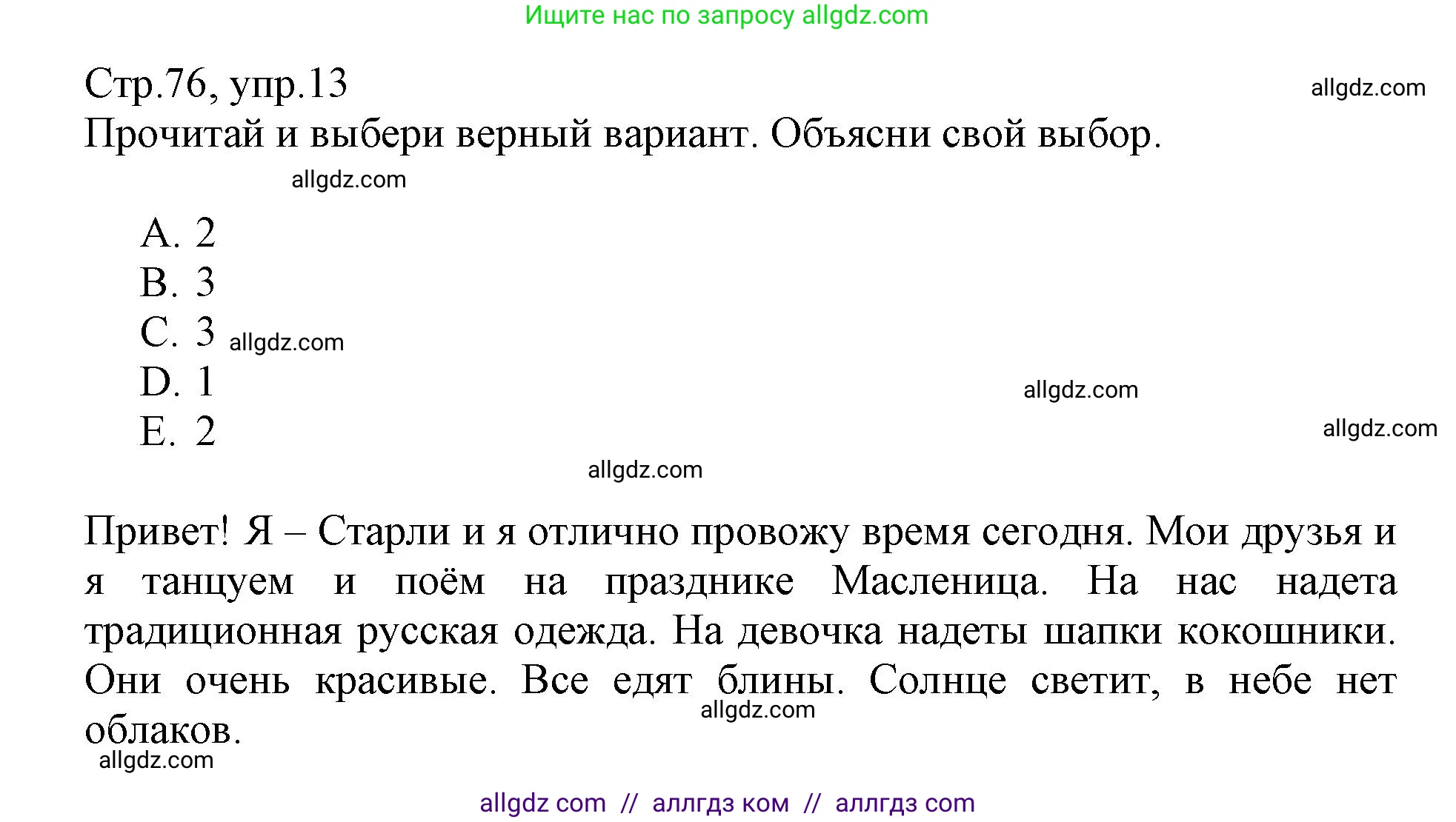 Ищите нас по запросу allgdz.com

Стр.76, упр.13

allgdz.com

Прочитай и выбери верный вариант. Объясни свой выбор.

allgdz.com

A. 2
B. 3
C. 3 allgdz.com
D. 1
E. 2

allgdz.com

allgdz.com

allgdz.com

Привет! Я – Старли и я отлично провожу время сегодня. Мои друзья и я танцуем и поём на празднике Масленица. На нас надета традиционная русская одежда. На девочка надеты шапки кокошники. Они очень красивые. Все едят блины. Солнце светит, в небе нет облаков.

allgdz.com

allgdz.com

allgdz com // аллгдз ком // аллгдз com